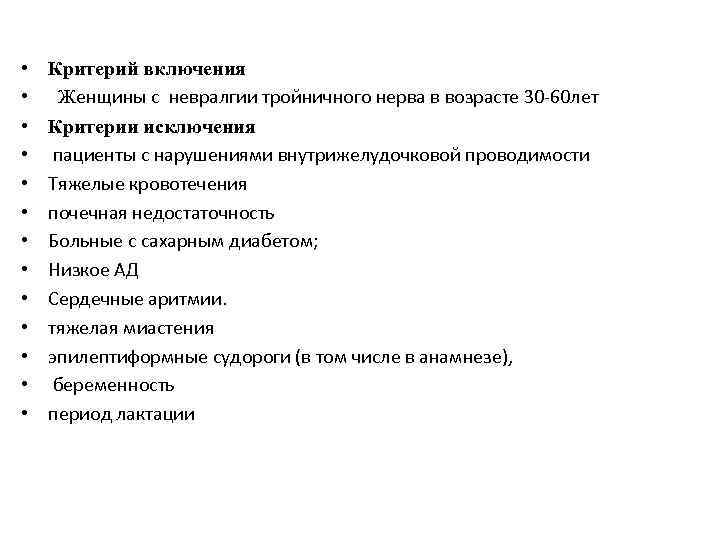 • Критерий включения
• Женщины с невралгии тройничного нерва в возрасте 30-60лет
• Критерии исключения
• пациенты с нарушениями внутрижелудочковой проводимости
• Тяжелые кровотечения
• почечная недостаточность
• Больные с сахарным диабетом;
• Низкое АД
• Сердечные аритмии.
• тяжелая миастения
• эпилептиформные судороги (в том числе в анамнезе),
• беременность
• период лактации